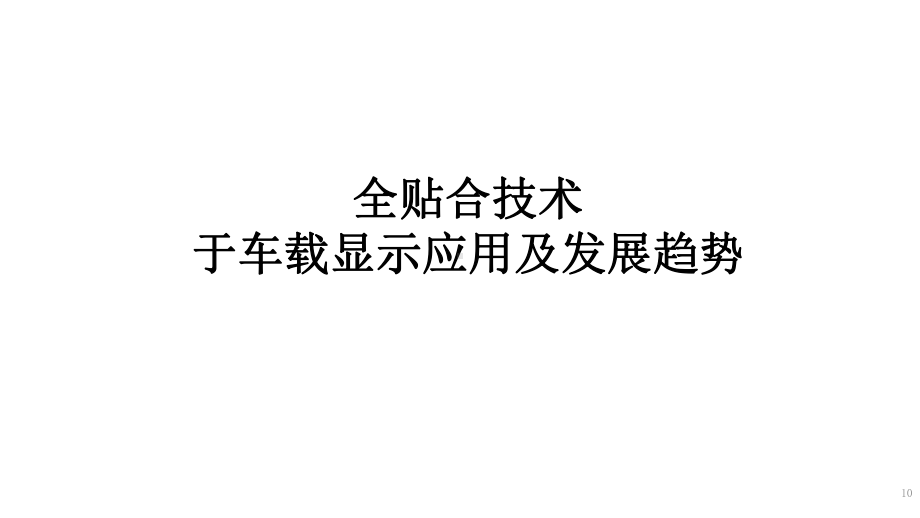 全贴合技术
于车载显示应用及发展趋势

10